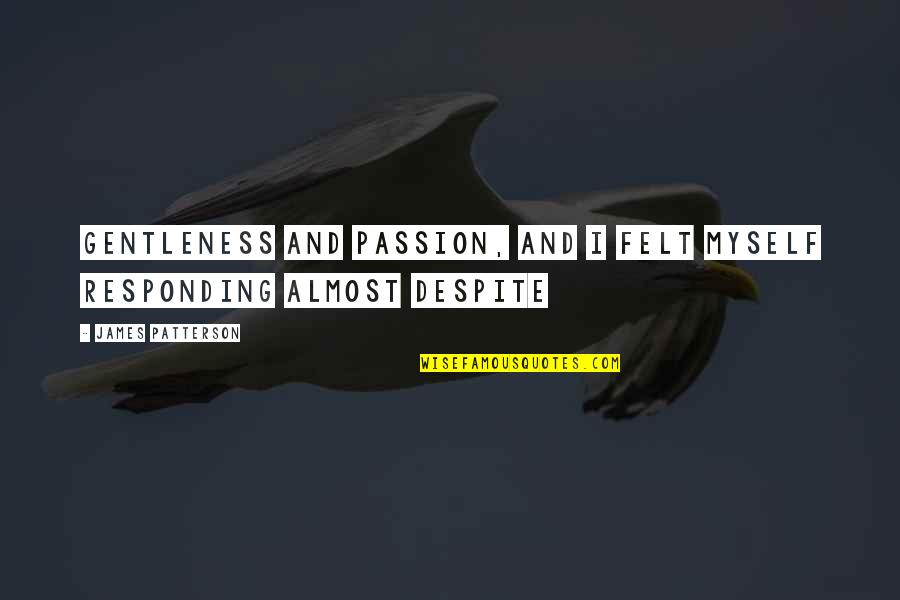 GENTLENESS AND PASSION, AND I FELT MYSELF RESPONDING ALMOST DESPITE

- JAMES PATTERSON

WISEFAMOUSQUOTES.COM